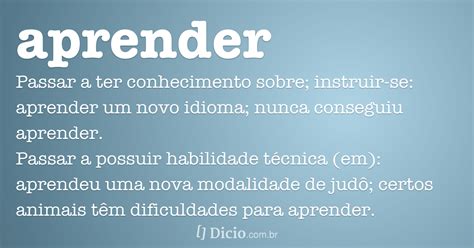 aprender

Passar a ter conhecimento sobre; instruir-se: aprender um novo idioma; nunca conseguiu aprender.

Passar a possuir habilidade técnica (em): aprendeu uma nova modalidade de judô; certos animais têm dificuldades para aprender.

Dicio.com.br